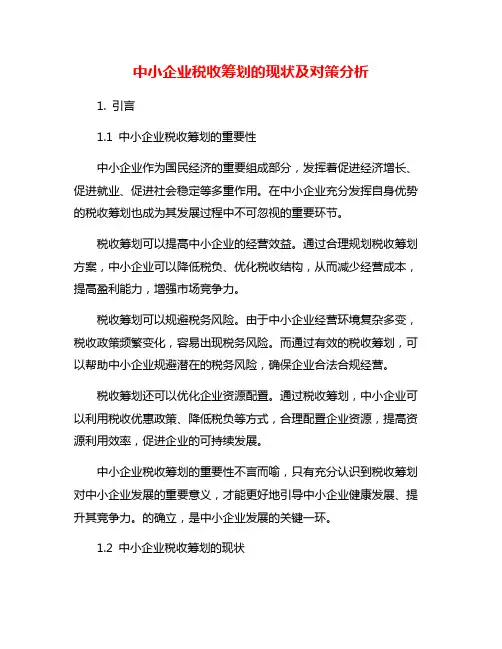 中小企业税收筹划的现状及对策分析

1. 引言

1.1 中小企业税收筹划的重要性

中小企业作为国民经济的重要组成部分，发挥着促进经济增长、促进就业、促进社会稳定等多重作用。在中小企业充分发挥自身优势的税收筹划也成为其发展过程中不可忽视的重要环节。

税收筹划可以提高中小企业的经营效益。通过合理规划税收筹划方案，中小企业可以降低税负、优化税收结构，从而减少经营成本，提高盈利能力，增强市场竞争力。

税收筹划可以规避税务风险。由于中小企业经营环境复杂多变，税收政策频繁变化，容易出现税务风险。而通过有效的税收筹划，可以帮助中小企业规避潜在的税务风险，确保企业合法合规经营。

税收筹划还可以优化企业资源配置。通过税收筹划，中小企业可以利用税收优惠政策、降低税负等方式，合理配置企业资源，提高资源利用效率，促进企业的可持续发展。

中小企业税收筹划的重要性不言而喻，只有充分认识到税收筹划对中小企业发展的重要意义，才能更好地引导中小企业健康发展、提升其竞争力。的确立，是中小企业发展的关键一环。

1.2 中小企业税收筹划的现状